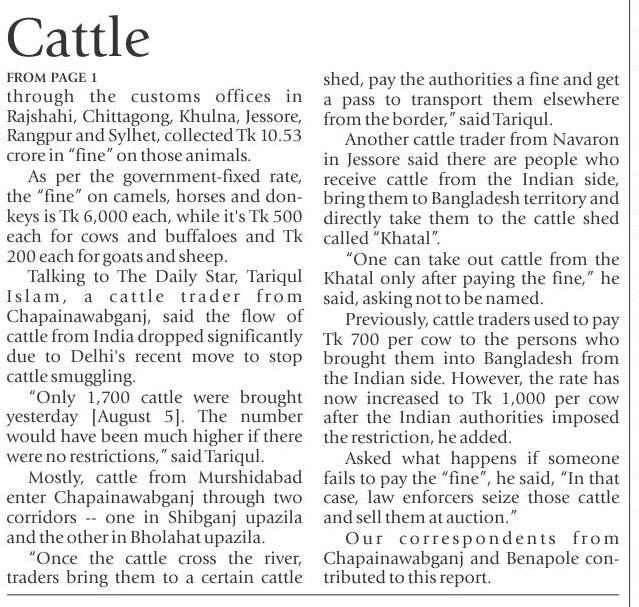 Cattle

FROM PAGE 1

through the customs offices in Rajshahi, Chittagong, Khulna, Jessore, Rangpur and Sylhet, collected Tk 10.53 crore in "fine" on those animals.

As per the government-fixed rate, the "fine" on camels, horses and donkeys is Tk 6,000 each, while it's Tk 500 each for cows and buffaloes and Tk 200 each for goats and sheep.

Talking to The Daily Star, Tariqul Islam, a cattle trader from Chapainawabganj, said the flow of cattle from India dropped significantly due to Delhi's recent move to stop cattle smuggling.

"Only 1,700 cattle were brought yesterday [August 5]. The number would have been much higher if there were no restrictions," said Tariqul.

Mostly, cattle from Murshidabad enter Chapainawabganj through two corridors -- one in Shibganj upazila and the other in Bholahat upazila.

"Once the cattle cross the river, traders bring them to a certain cattle shed, pay the authorities a fine and get a pass to transport them elsewhere from the border," said Tariqul.

Another cattle trader from Navaron in Jessore said there are people who receive cattle from the Indian side, bring them to Bangladesh territory and directly take them to the cattle shed called "Khatal".

"One can take out cattle from the Khatal only after paying the fine," he said, asking not to be named.

Previously, cattle traders used to pay Tk 700 per cow to the persons who brought them into Bangladesh from the Indian side. However, the rate has now increased to Tk 1,000 per cow after the Indian authorities imposed the restriction, he added.

Asked what happens if someone fails to pay the "fine", he said, "In that case, law enforcers seize those cattle and sell them at auction."

Our correspondents from Chapainawabganj and Benapole contributed to this report.